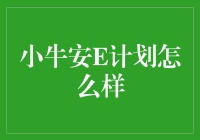 小牛安E计划怎么样